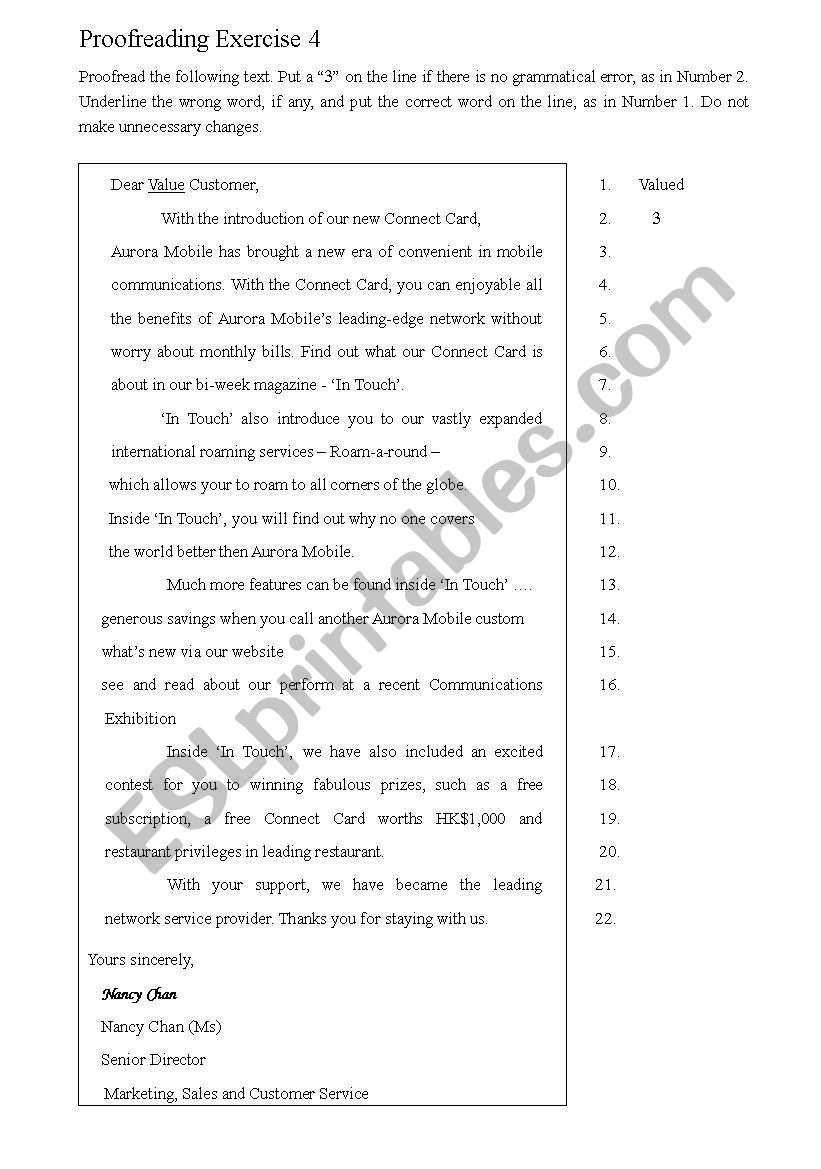 Proofreading Exercise 4

Proofread the following text. Put a “3” on the line if there is no grammatical error, as in Number 2. Underline the wrong word, if any, and put the correct word on the line, as in Number 1. Do not make unnecessary changes.

Dear Value Customer,

With the introduction of our new Connect Card, Aurora Mobile has brought a new era of convenient in mobile communications. With the Connect Card, you can enjoyable all the benefits of Aurora Mobile’s leading-edge network without worry about monthly bills. Find out what our Connect Card is about in our bi-week magazine - ‘In Touch’.

‘In Touch’ also introduce you to our vastly expanded international roaming services – Roam-a-round – which allows your to roam to all corners of the globe. Inside ‘In Touch’, you will find out why no one covers the world better then Aurora Mobile.

Much more features can be found inside ‘In Touch’ ….
generous savings when you call another Aurora Mobile custom
what’s new via our website
see and read about our perform at a recent Communications Exhibition

Inside ‘In Touch’, we have also included an excited contest for you to winning fabulous prizes, such as a free subscription, a free Connect Card worths HK$1,000 and restaurant privileges in leading restaurant.

With your support, we have became the leading network service provider. Thanks you for staying with us.

Yours sincerely,

Nancy Chan

Nancy Chan (Ms)

Senior Director

Marketing, Sales and Customer Service

1. Valued
2. 3
3.
4.
5.
6.
7.
8.
9.
10.
11.
12.
13.
14.
15.
16.
17.
18.
19.
20.
21.
22.

ESLprintables.com